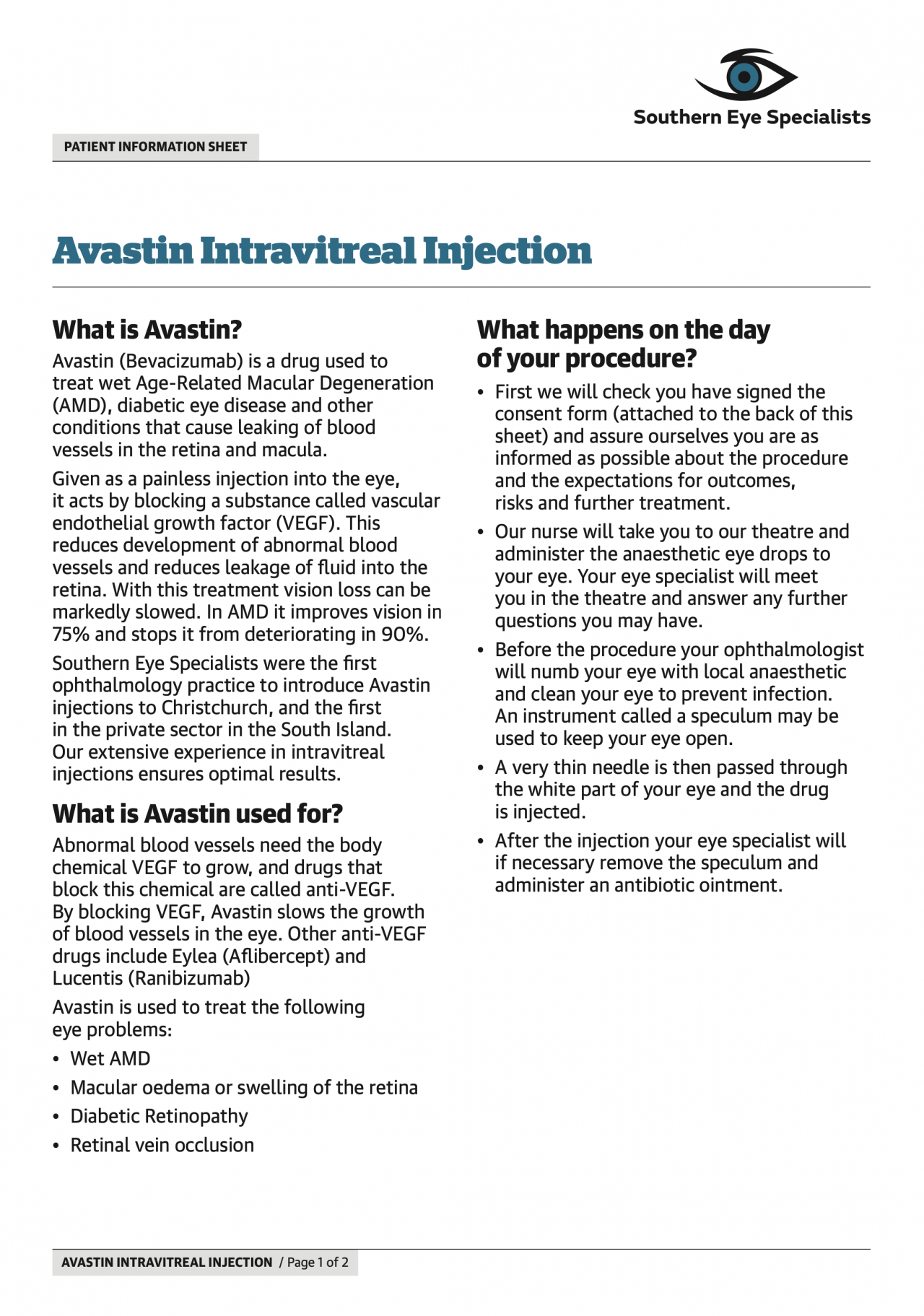 Southern Eye Specialists

PATIENT INFORMATION SHEET

Avastin Intravitreal Injection

What is Avastin?

Avastin (Bevacizumab) is a drug used to treat wet Age-Related Macular Degeneration (AMD), diabetic eye disease and other conditions that cause leaking of blood vessels in the retina and macula.

Given as a painless injection into the eye, it acts by blocking a substance called vascular endothelial growth factor (VEGF). This reduces development of abnormal blood vessels and reduces leakage of fluid into the retina. With this treatment vision loss can be markedly slowed. In AMD it improves vision in 75% and stops it from deteriorating in 90%.

Southern Eye Specialists were the first ophthalmology practice to introduce Avastin injections to Christchurch, and the first in the private sector in the South Island. Our extensive experience in intravitreal injections ensures optimal results.

What is Avastin used for?

Abnormal blood vessels need the body chemical VEGF to grow, and drugs that block this chemical are called anti-VEGF. By blocking VEGF, Avastin slows the growth of blood vessels in the eye. Other anti-VEGF drugs include Eylea (Aflibercept) and Lucentis (Ranibizumab)

Avastin is used to treat the following eye problems:

• Wet AMD
• Macular oedema or swelling of the retina
• Diabetic Retinopathy
• Retinal vein occlusion

What happens on the day of your procedure?

• First we will check you have signed the consent form (attached to the back of this sheet) and assure ourselves you are as informed as possible about the procedure and the expectations for outcomes, risks and further treatment.
• Our nurse will take you to our theatre and administer the anaesthetic eye drops to your eye. Your eye specialist will meet you in the theatre and answer any further questions you may have.
• Before the procedure your ophthalmologist will numb your eye with local anaesthetic and clean your eye to prevent infection. An instrument called a speculum may be used to keep your eye open.
• A very thin needle is then passed through the white part of your eye and the drug is injected.
• After the injection your eye specialist will if necessary remove the speculum and administer an antibiotic ointment.

AVASTIN INTRAVITREAL INJECTION / Page 1 of 2